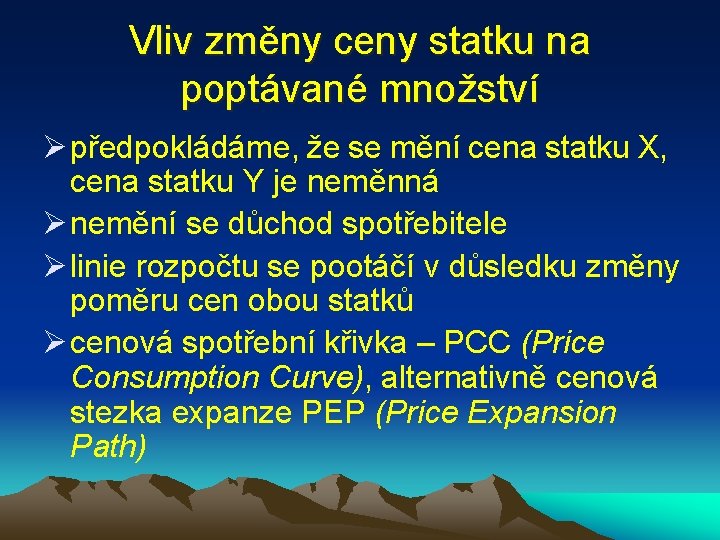 Vliv změny ceny statku na poptávané množství

➢ předpokládáme, že se mění cena statku X, cena statku Y je neměnná

➢ nemění se důchod spotřebitele

➢ linie rozpočtu se pootáčí v důsledku změny poměru cen obou statků

➢ cenová spotřební křivka – PCC (Price Consumption Curve), alternativně cenová stezka expanze PEP (Price Expansion Path)